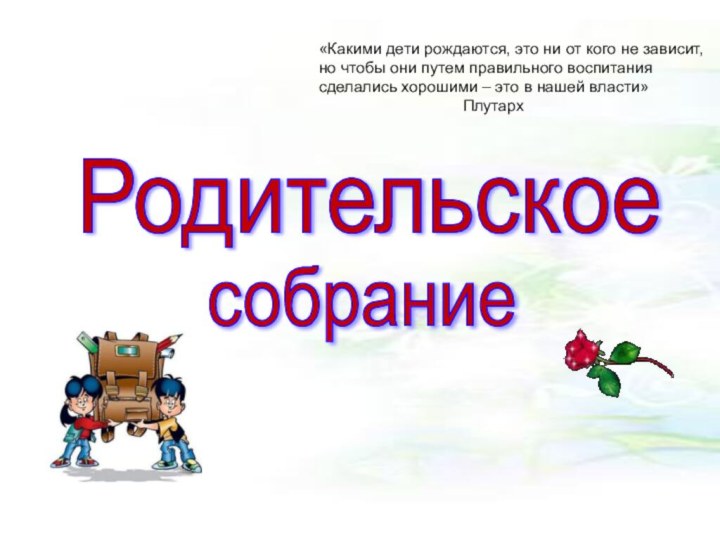 «Какими дети рождаются, это ни от кого не зависит, но чтобы они путем правильного воспитания сделались хорошими – это в нашей власти»
Плутарх

Родительское собрание